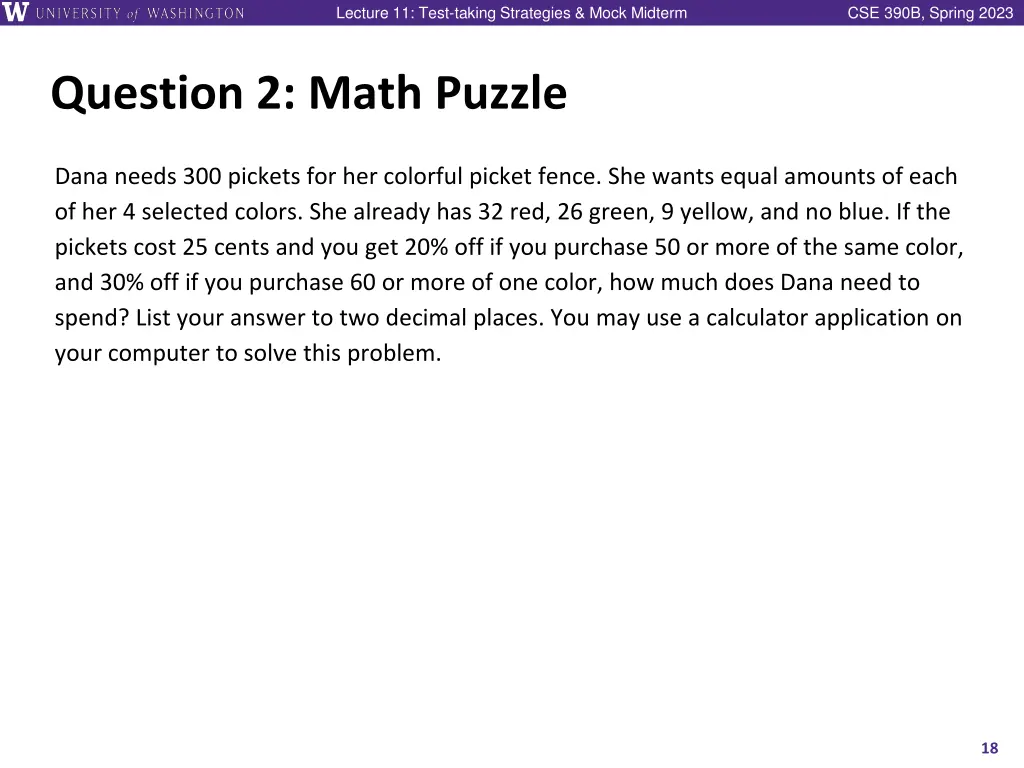 W UNIVERSITY of WASHINGTON

Lecture 11: Test-taking Strategies & Mock Midterm

CSE 390B, Spring 2023

Question 2: Math Puzzle

Dana needs 300 pickets for her colorful picket fence. She wants equal amounts of each of her 4 selected colors. She already has 32 red, 26 green, 9 yellow, and no blue. If the pickets cost 25 cents and you get 20% off if you purchase 50 or more of the same color, and 30% off if you purchase 60 or more of one color, how much does Dana need to spend? List your answer to two decimal places. You may use a calculator application on your computer to solve this problem.

18